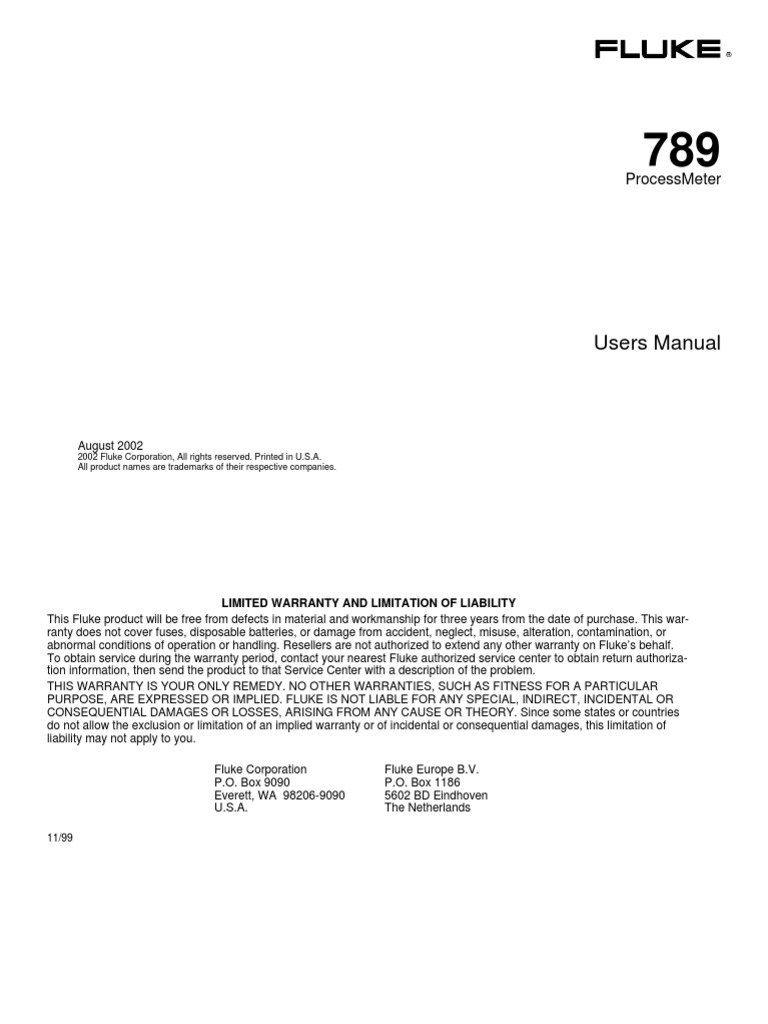 FLUKE ®

789
ProcessMeter

Users Manual

August 2002
2002 Fluke Corporation, All rights reserved. Printed in U.S.A.
All product names are trademarks of their respective companies.

LIMITED WARRANTY AND LIMITATION OF LIABILITY

This Fluke product will be free from defects in material and workmanship for three years from the date of purchase. This warranty does not cover fuses, disposable batteries, or damage from accident, neglect, misuse, alteration, contamination, or abnormal conditions of operation or handling. Resellers are not authorized to extend any other warranty on Fluke's behalf. To obtain service during the warranty period, contact your nearest Fluke authorized service center to obtain return authorization information, then send the product to that Service Center with a description of the problem.

THIS WARRANTY IS YOUR ONLY REMEDY. NO OTHER WARRANTIES, SUCH AS FITNESS FOR A PARTICULAR PURPOSE, ARE EXPRESSED OR IMPLIED. FLUKE IS NOT LIABLE FOR ANY SPECIAL, INDIRECT, INCIDENTAL OR CONSEQUENTIAL DAMAGES OR LOSSES, ARISING FROM ANY CAUSE OR THEORY. Since some states or countries do not allow the exclusion or limitation of an implied warranty or of incidental or consequential damages, this limitation of liability may not apply to you.

Fluke Corporation
P.O. Box 9090
Everett, WA 98206-9090
U.S.A.

Fluke Europe B.V.
P.O. Box 1186
5602 BD Eindhoven
The Netherlands

11/99